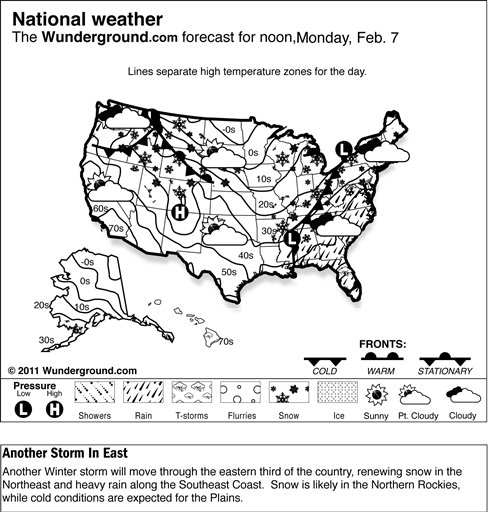 National weather
The Wunderground.com forecast for noon,Monday, Feb. 7

Lines separate high temperature zones for the day.

-0s
0s
10s
20s
30s
40s
50s
60s
70s
H
L
L

-0s
0s
10s
20s
30s
70s

FRONTS:
COLD
WARM
STATIONARY

© 2011 Wunderground.com

Pressure
Low
High
L
H
Showers
Rain
T-storms
Flurries
Snow
Ice
Sunny
Pt. Cloudy
Cloudy

Another Storm In East
Another Winter storm will move through the eastern third of the country, renewing snow in the Northeast and heavy rain along the Southeast Coast. Snow is likely in the Northern Rockies, while cold conditions are expected for the Plains.